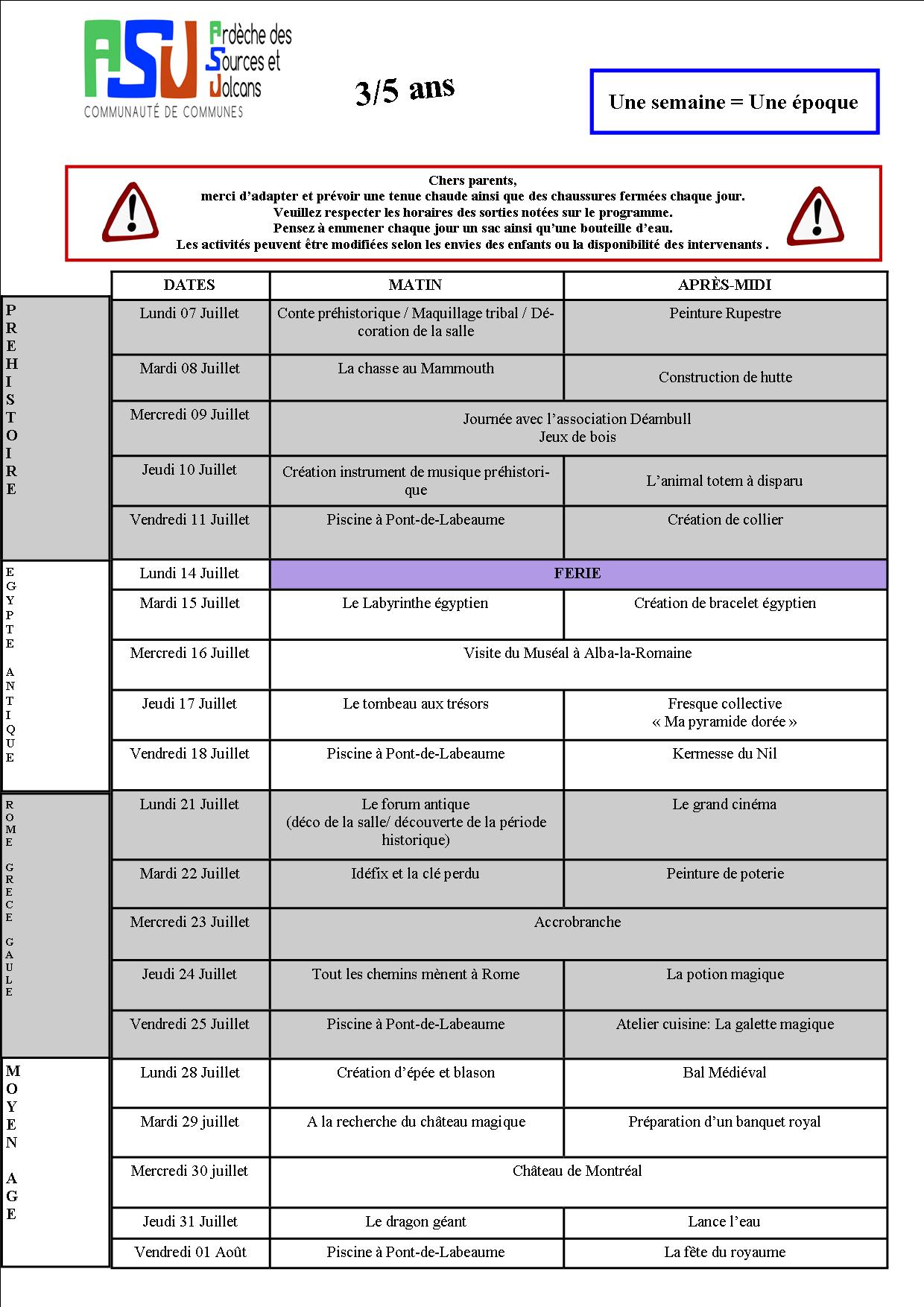 ASV Ardèche des Sources et Volcans
COMMUNAUTÉ DE COMMUNES

3/5 ans

Une semaine = Une époque

Chers parents,
merci d'adapter et prévoir une tenue chaude ainsi que des chaussures fermées chaque jour.
Veuillez respecter les horaires des sorties notées sur le programme.
Pensez à emmener chaque jour un sac ainsi qu'une bouteille d'eau.
Les activités peuvent être modifiées selon les envies des enfants ou la disponibilité des intervenants .

| | DATES | MATIN | APRÈS-MIDI |
|---|---|---|---|
| PREHISTOIRE | Lundi 07 Juillet | Conte préhistorique / Maquillage tribal / Décoration de la salle | Peinture Rupestre |
| | Mardi 08 Juillet | La chasse au Mammouth | Construction de hutte |
| | Mercredi 09 Juillet | Journée avec l'association Déambull Jeux de bois | |
| | Jeudi 10 Juillet | Création instrument de musique préhistorique | L'animal totem à disparu |
| | Vendredi 11 Juillet | Piscine à Pont-de-Labeaume | Création de collier |
| EGYPTE ANTIQUE | Lundi 14 Juillet | FERIE | |
| | Mardi 15 Juillet | Le Labyrinthe égyptien | Création de bracelet égyptien |
| | Mercredi 16 Juillet | Visite du Muséal à Alba-la-Romaine | |
| | Jeudi 17 Juillet | Le tombeau aux trésors | Fresque collective « Ma pyramide dorée » |
| | Vendredi 18 Juillet | Piscine à Pont-de-Labeaume | Kermesse du Nil |
| ROME GRECE GAULE | Lundi 21 Juillet | Le forum antique (déco de la salle/ découverte de la période historique) | Le grand cinéma |
| | Mardi 22 Juillet | Idéfix et la clé perdu | Peinture de poterie |
| | Mercredi 23 Juillet | Accrobranche | |
| | Jeudi 24 Juillet | Tout les chemins mènent à Rome | La potion magique |
| | Vendredi 25 Juillet | Piscine à Pont-de-Labeaume | Atelier cuisine: La galette magique |
| MOYEN AGE | Lundi 28 Juillet | Création d'épée et blason | Bal Médiéval |
| | Mardi 29 juillet | A la recherche du château magique | Préparation d'un banquet royal |
| | Mercredi 30 juillet | Château de Montréal | |
| | Jeudi 31 Juillet | Le dragon géant | Lance l'eau |
| | Vendredi 01 Août | Piscine à Pont-de-Labeaume | La fête du royaume |